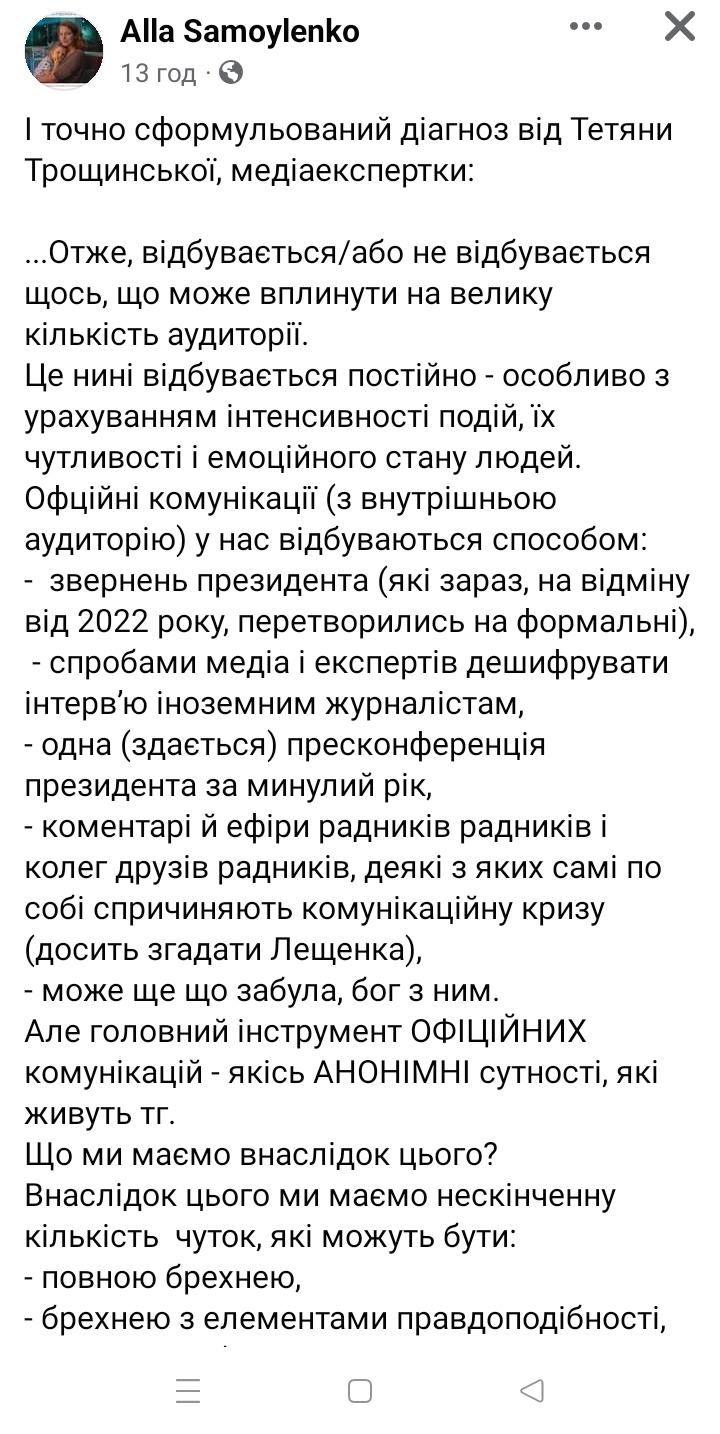 Alla Samoylenko
13 год ·

І точно сформульований діагноз від Тетяни Трощинської, медіаекспертки:

...Отже, відбувається/або не відбувається щось, що може вплинути на велику кількість аудиторії.
Це нині відбувається постійно - особливо з урахуванням інтенсивності подій, їх чутливості і емоційного стану людей.
Офційні комунікації (з внутрішньою аудиторію) у нас відбуваються способом:
- звернень президента (які зараз, на відміну від 2022 року, перетворились на формальні),
- спробами медіа і експертів дешифрувати інтерв'ю іноземним журналістам,
- одна (здається) пресконференція президента за минулий рік,
- коментарі й ефіри радників радників і колег друзів радників, деякі з яких самі по собі спричиняють комунікаційну кризу (досить згадати Лещенка),
- може ще що забула, бог з ним.
Але головний інструмент ОФІЦІЙНИХ комунікацій - якісь АНОНІМНІ сутності, які живуть тг.
Що ми маємо внаслідок цього?
Внаслідок цього ми маємо нескінченну кількість чуток, які можуть бути:
- повною брехнею,
- брехнею з елементами правдоподібності,